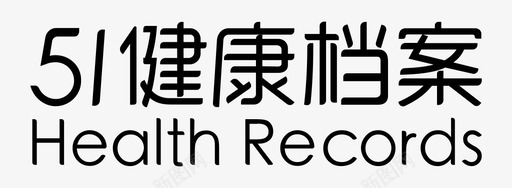 51健康档案
Health Records
新图网 新图网